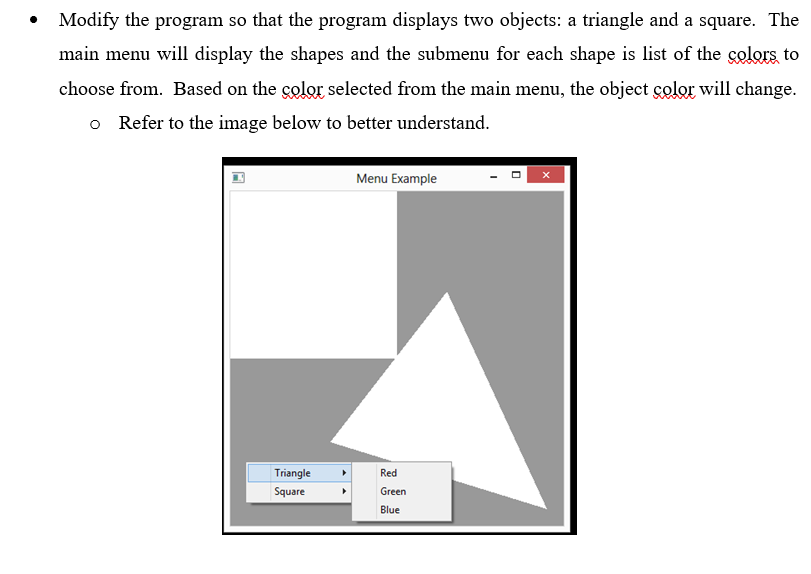 • Modify the program so that the program displays two objects: a triangle and a square. The main menu will display the shapes and the submenu for each shape is list of the colors to choose from. Based on the color selected from the main menu, the object color will change.

o Refer to the image below to better understand.

Menu Example

Triangle
Square

Red
Green
Blue